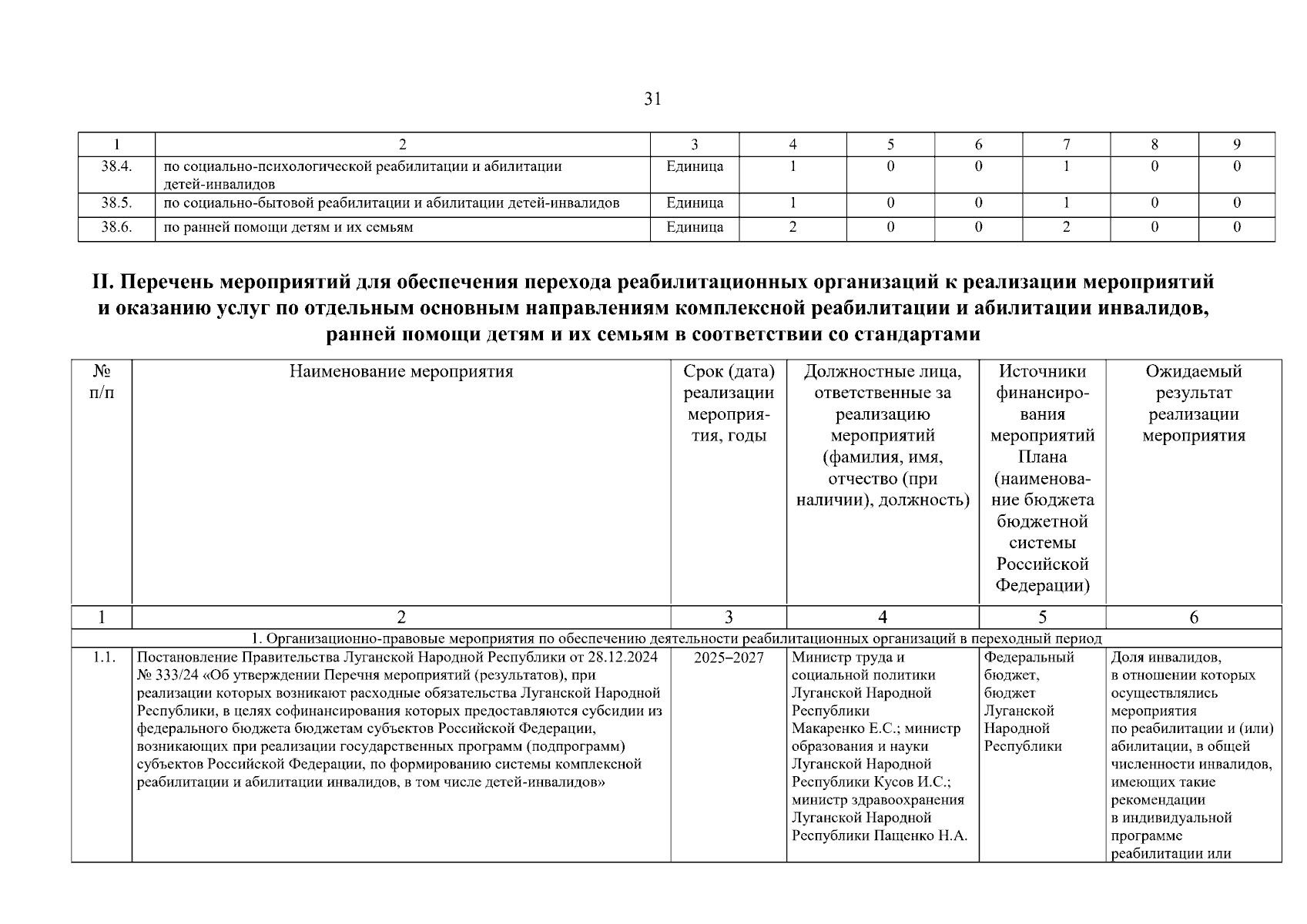 31

| 1 | 2 | 3 | 4 | 5 | 6 | 7 | 8 | 9 |
|---|---|---|---|---|---|---|---|---|
| 38.4. | по социально-психологической реабилитации и абилитации детей-инвалидов | Единица | 1 | 0 | 0 | 1 | 0 | 0 |
| 38.5. | по социально-бытовой реабилитации и абилитации детей-инвалидов | Единица | 1 | 0 | 0 | 1 | 0 | 0 |
| 38.6. | по ранней помощи детям и их семьям | Единица | 2 | 0 | 0 | 2 | 0 | 0 |

II. Перечень мероприятий для обеспечения перехода реабилитационных организаций к реализации мероприятий и оказанию услуг по отдельным основным направлениям комплексной реабилитации и абилитации инвалидов, ранней помощи детям и их семьям в соответствии со стандартами

| № п/п | Наименование мероприятия | Срок (дата) реализации мероприятия, годы | Должностные лица, ответственные за реализацию мероприятий (фамилия, имя, отчество (при наличии), должность) | Источники финансирования мероприятий Плана (наименование бюджета бюджетной системы Российской Федерации) | Ожидаемый результат реализации мероприятия |
|---|---|---|---|---|---|
| 1 | 2 | 3 | 4 | 5 | 6 |
| 1. Организационно-правовые мероприятия по обеспечению деятельности реабилитационных организаций в переходный период | | | | | |
| 1.1. | Постановление Правительства Луганской Народной Республики от 28.12.2024 № 333/24 «Об утверждении Перечня мероприятий (результатов), при реализации которых возникают расходные обязательства Луганской Народной Республики, в целях софинансирования которых предоставляются субсидии из федерального бюджета бюджетам субъектов Российской Федерации, возникающих при реализации государственных программ (подпрограмм) субъектов Российской Федерации, по формированию системы комплексной реабилитации и абилитации инвалидов, в том числе детей-инвалидов» | 2025–2027 | Министр труда и социальной политики Луганской Народной Республики Макаренко Е.С.; министр образования и науки Луганской Народной Республики Кусов И.С.; министр здравоохранения Луганской Народной Республики Пащенко Н.А. | Федеральный бюджет, бюджет Луганской Народной Республики | Доля инвалидов, в отношении которых осуществлялись мероприятия по реабилитации и (или) абилитации, в общей численности инвалидов, имеющих такие рекомендации в индивидуальной программе реабилитации или |